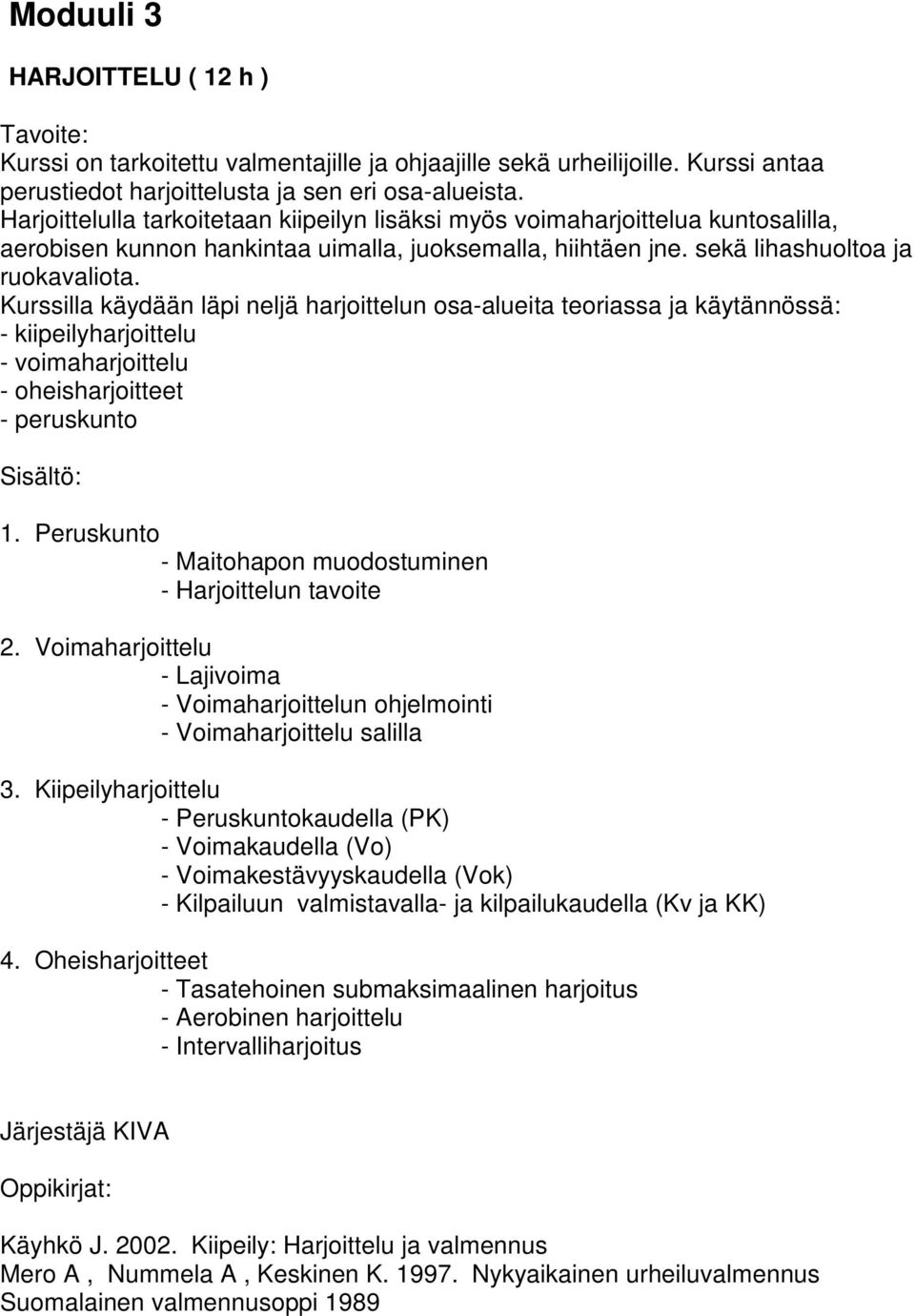 Moduuli 3

HARJOITTELU ( 12 h )

Tavoite:
Kurssi on tarkoitettu valmentajille ja ohjaajille sekä urheilijoille. Kurssi antaa perustiedot harjoittelusta ja sen eri osa-alueista.
Harjoittelulla tarkoitetaan kiipeilyn lisäksi myös voimaharjoittelua kuntosalilla, aerobisen kunnon hankintaa uimalla, juoksemalla, hiihtäen jne. sekä lihashuoltoa ja ruokavaliota.
Kurssilla käydään läpi neljä harjoittelun osa-alueita teoriassa ja käytännössä:
- kiipeilyharjoittelu
- voimaharjoittelu
- oheisharjoitteet
- peruskunto

Sisältö:

1. Peruskunto
- Maitohapon muodostuminen
- Harjoittelun tavoite

2. Voimaharjoittelu
- Lajivoima
- Voimaharjoittelun ohjelmointi
- Voimaharjoittelu salilla

3. Kiipeilyharjoittelu
- Peruskuntokaudella (PK)
- Voimakaudella (Vo)
- Voimakestävyyskaudella (Vok)
- Kilpailuun valmistavalla- ja kilpailukaudella (Kv ja KK)

4. Oheisharjoitteet
- Tasatehoinen submaksimaalinen harjoitus
- Aerobinen harjoittelu
- Intervalliharjoitus

Järjestäjä KIVA

Oppikirjat:

Käyhkö J. 2002. Kiipeily: Harjoittelu ja valmennus
Mero A , Nummela A , Keskinen K. 1997. Nykyaikainen urheiluvalmennus
Suomalainen valmennusoppi 1989